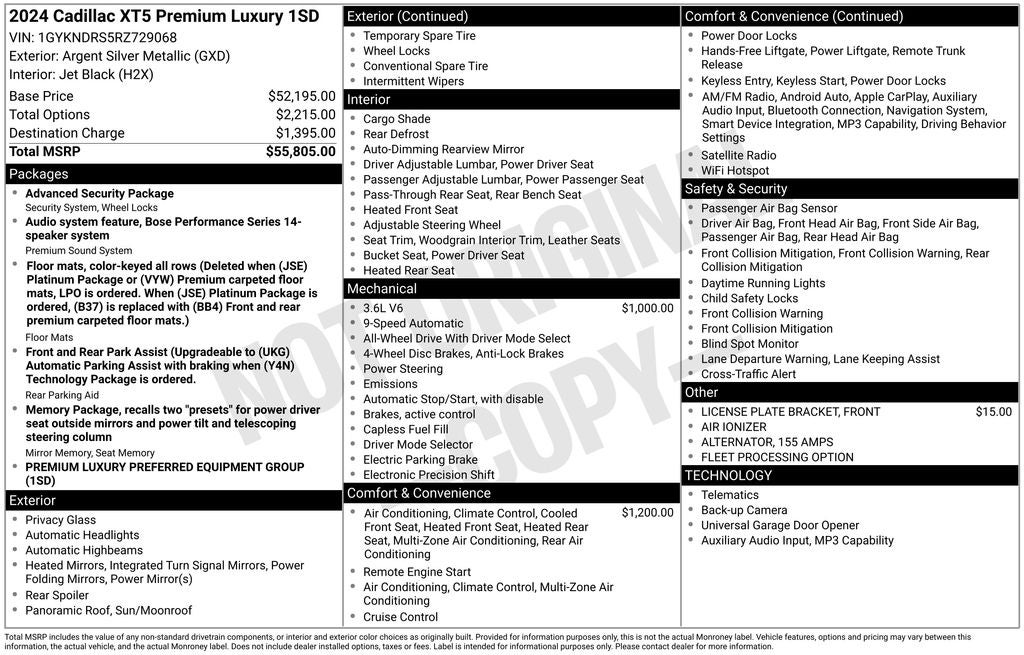 2024 Cadillac XT5 Premium Luxury 1SD
VIN: 1GYKNDRS5RZ729068
Exterior: Argent Silver Metallic (GXD)
Interior: Jet Black (H2X)

Base Price $52,195.00
Total Options $2,215.00
Destination Charge $1,395.00
Total MSRP $55,805.00

Packages
• Advanced Security Package
Security System, Wheel Locks
• Audio system feature, Bose Performance Series 14-speaker system
Premium Sound System
• Floor mats, color-keyed all rows (Deleted when (JSE) Platinum Package or (VYW) Premium carpeted floor mats, LPO is ordered. When (JSE) Platinum Package is ordered, (B37) is replaced with (BB4) Front and rear premium carpeted floor mats.)
Floor Mats
• Front and Rear Park Assist (Upgradeable to (UKG) Automatic Parking Assist with braking when (Y4N) Technology Package is ordered.
Rear Parking Aid
• Memory Package, recalls two "presets" for power driver seat outside mirrors and power tilt and telescoping steering column
Mirror Memory, Seat Memory
• PREMIUM LUXURY PREFERRED EQUIPMENT GROUP (1SD)

Exterior
• Privacy Glass
• Automatic Headlights
• Automatic Highbeams
• Heated Mirrors, Integrated Turn Signal Mirrors, Power Folding Mirrors, Power Mirror(s)
• Rear Spoiler
• Panoramic Roof, Sun/Moonroof

Exterior (Continued)
• Temporary Spare Tire
• Wheel Locks
• Conventional Spare Tire
• Intermittent Wipers

Interior
• Cargo Shade
• Rear Defrost
• Auto-Dimming Rearview Mirror
• Driver Adjustable Lumbar, Power Driver Seat
• Passenger Adjustable Lumbar, Power Passenger Seat
• Pass-Through Rear Seat, Rear Bench Seat
• Heated Front Seat
• Adjustable Steering Wheel
• Seat Trim, Woodgrain Interior Trim, Leather Seats
• Bucket Seat, Power Driver Seat
• Heated Rear Seat

Mechanical
• 3.6L V6 $1,000.00
• 9-Speed Automatic
• All-Wheel Drive With Driver Mode Select
• 4-Wheel Disc Brakes, Anti-Lock Brakes
• Power Steering
• Emissions
• Automatic Stop/Start, with disable
• Brakes, active control
• Capless Fuel Fill
• Driver Mode Selector
• Electric Parking Brake
• Electronic Precision Shift

Comfort & Convenience
• Air Conditioning, Climate Control, Cooled Front Seat, Heated Front Seat, Heated Rear Seat, Multi-Zone Air Conditioning, Rear Air Conditioning $1,200.00
• Remote Engine Start
• Air Conditioning, Climate Control, Multi-Zone Air Conditioning
• Cruise Control

Comfort & Convenience (Continued)
• Power Door Locks
• Hands-Free Liftgate, Power Liftgate, Remote Trunk Release
• Keyless Entry, Keyless Start, Power Door Locks
• AM/FM Radio, Android Auto, Apple CarPlay, Auxiliary Audio Input, Bluetooth Connection, Navigation System, Smart Device Integration, MP3 Capability, Driving Behavior Settings
• Satellite Radio
• WiFi Hotspot

Safety & Security
• Passenger Air Bag Sensor
• Driver Air Bag, Front Head Air Bag, Front Side Air Bag, Passenger Air Bag, Rear Head Air Bag
• Front Collision Mitigation, Front Collision Warning, Rear Collision Mitigation
• Daytime Running Lights
• Child Safety Locks
• Front Collision Warning
• Front Collision Mitigation
• Blind Spot Monitor
• Lane Departure Warning, Lane Keeping Assist
• Cross-Traffic Alert

Other
• LICENSE PLATE BRACKET, FRONT $15.00
• AIR IONIZER
• ALTERNATOR, 155 AMPS
• FLEET PROCESSING OPTION

TECHNOLOGY
• Telematics
• Back-up Camera
• Universal Garage Door Opener
• Auxiliary Audio Input, MP3 Capability

Total MSRP includes the value of any non-standard drivetrain components, or interior and exterior color choices as originally built. Provided for information purposes only, this is not the actual Monroney label. Vehicle features, options and pricing may vary between this information, the actual vehicle, and the actual Monroney label. Does not include dealer installed options, taxes or fees. Label is intended for informational purposes only. Please contact dealer for more information.

NOT ORIGINAL COPY